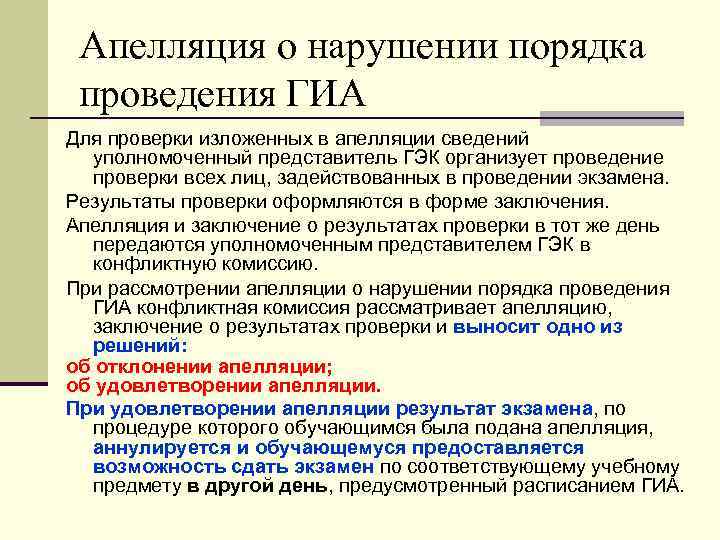 Апелляция о нарушении порядка проведения ГИА

Для проверки изложенных в апелляции сведений уполномоченный представитель ГЭК организует проведение проверки всех лиц, задействованных в проведении экзамена.

Результаты проверки оформляются в форме заключения.

Апелляция и заключение о результатах проверки в тот же день передаются уполномоченным представителем ГЭК в конфликтную комиссию.

При рассмотрении апелляции о нарушении порядка проведения ГИА конфликтная комиссия рассматривает апелляцию, заключение о результатах проверки и выносит одно из решений:

об отклонении апелляции;

об удовлетворении апелляции.

При удовлетворении апелляции результат экзамена, по процедуре которого обучающимся была подана апелляция, аннулируется и обучающемуся предоставляется возможность сдать экзамен по соответствующему учебному предмету в другой день, предусмотренный расписанием ГИА.